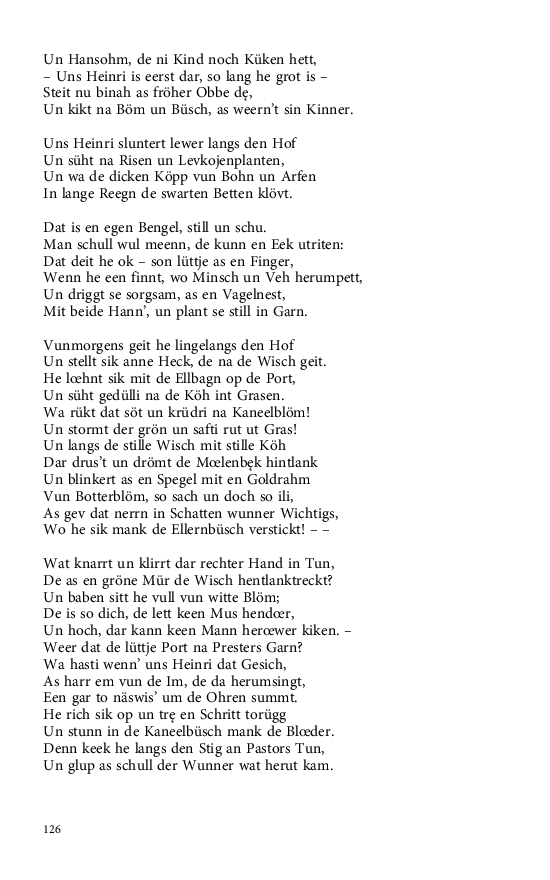 Un Hansohm, de ni Kind noch Küken hett,
– Uns Heinri is eerst dar, so lang he grot is –
Steit nu binah as fröher Obbe dę,
Un kikt na Böm un Büsch, as weern't sin Kinner.

Uns Heinri sluntert lewer langs den Hof
Un süht na Risen un Levkojenplanten,
Un wa de dicken Köpp vun Bohn un Arfen
In lange Reegn de swarten Betten klövt.

Dat is en egen Bengel, still un schu.
Man schull wul meenn, de kunn en Eek utriten:
Dat deit he ok – son lüttje as en Finger,
Wenn he een finnt, wo Minsch un Veh herumpett,
Un driggt se sorgsam, as en Vagelnest,
Mit beide Hann', un plant se still in Garn.

Vunmorgens geit he lingelangs den Hof
Un stellt sik anne Heck, de na de Wisch geit.
He lœhnt sik mit de Ellbagn op de Port,
Un süht gedülli na de Köh int Grasen.
Wa rükt dat söt un krüdri na Kaneelblöm!
Un stormt der grön un safti rut ut Gras!
Un langs de stille Wisch mit stille Köh
Dar drus't un drömt de Mœlenbęk hintlank
Un blinkert as en Spegel mit en Goldrahm
Vun Botterblöm, so sach un doch so ili,
As gev dat nerrn in Schatten wunner Wichtigs,
Wo he sik mank de Ellernbüsch verstickt! – –

Wat knarrt un klirrt dar rechter Hand in Tun,
De as en gröne Mür de Wisch hentlanktreckt?
Un baben sitt he vull vun witte Blöm;
De is so dich, de lett keen Mus hendœr,
Un hoch, dar kann keen Mann herœwer kiken. –
Weer dat de lüttje Port na Presters Garn?
Wa hasti wenn' uns Heinri dat Gesich,
As harr em vun de Im, de da herumsingt,
Een gar to näswis' um de Ohren summt.
He rich sik op un trę en Schritt torügg
Un stunn in de Kaneelbüsch mank de Blœder.
Denn keek he langs den Stig an Pastors Tun,
Un glup as schull der Wunner wat herut kam.

126